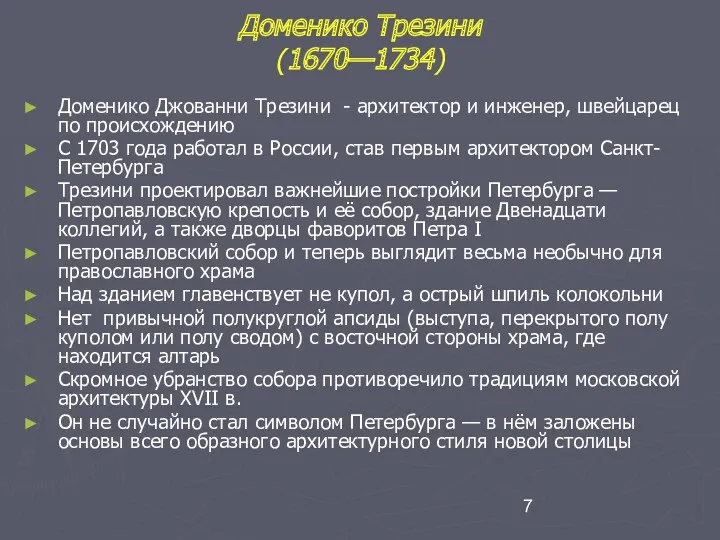 Доменико Трезини
(1670—1734)

► Доменико Джованни Трезини - архитектор и инженер, швейцарец по происхождению
► С 1703 года работал в России, став первым архитектором Санкт-Петербурга
► Трезини проектировал важнейшие постройки Петербурга — Петропавловскую крепость и её собор, здание Двенадцати коллегий, а также дворцы фаворитов Петра I
► Петропавловский собор и теперь выглядит весьма необычно для православного храма
► Над зданием главенствует не купол, а острый шпиль колокольни
► Нет привычной полукруглой апсиды (выступа, перекрытого полу куполом или полу сводом) с восточной стороны храма, где находится алтарь
► Скромное убранство собора противоречило традициям московской архитектуры XVII в.
► Он не случайно стал символом Петербурга — в нём заложены основы всего образного архитектурного стиля новой столицы

7